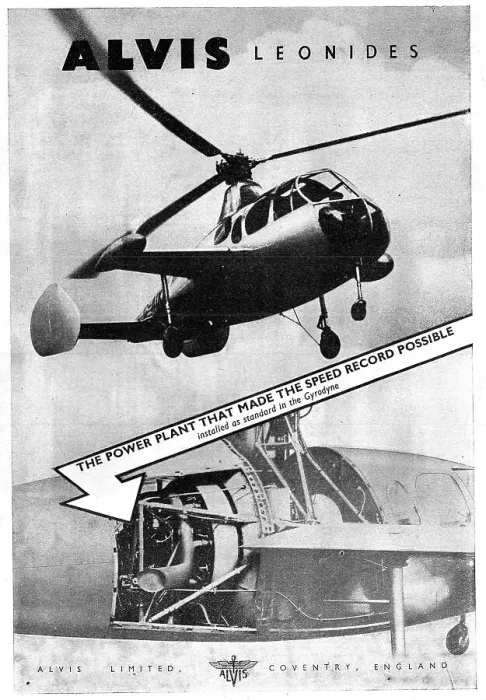 ALVIS LEONIDES

THE POWER PLANT THAT MADE THE SPEED RECORD POSSIBLE
installed as standard in the Gyrodyne

ALVIS LIMITED, ALVIS COVENTRY, ENGLAND